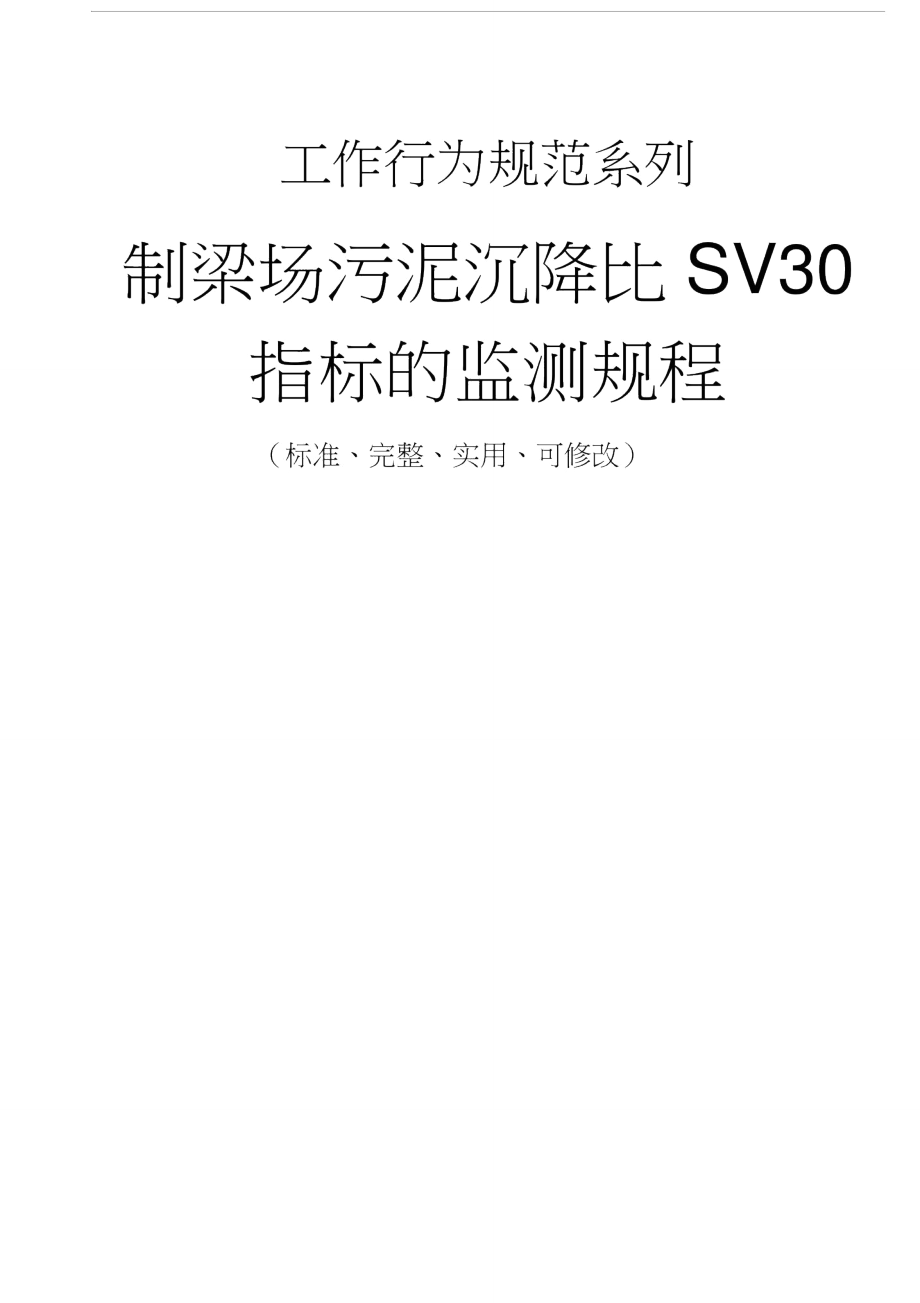 工作行为规范系列

制梁场污泥沉降比 SV30 指标的监测规程

（标准、完整、实用、可修改）